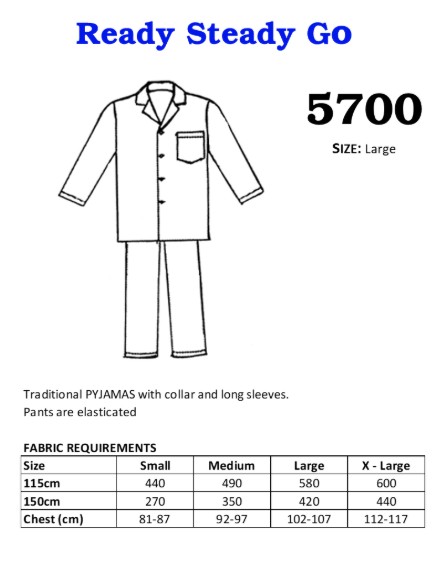 Ready Steady Go

5700

SIZE: Large

Traditional PYJAMAS with collar and long sleeves.
Pants are elasticated

FABRIC REQUIREMENTS

| Size | Small | Medium | Large | X - Large |
|---|---|---|---|---|
| 115cm | 440 | 490 | 580 | 600 |
| 150cm | 270 | 350 | 420 | 440 |
| Chest (cm) | 81-87 | 92-97 | 102-107 | 112-117 |